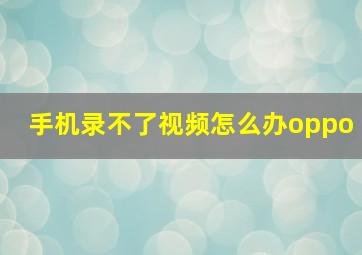 手机录不了视频怎么办oppo